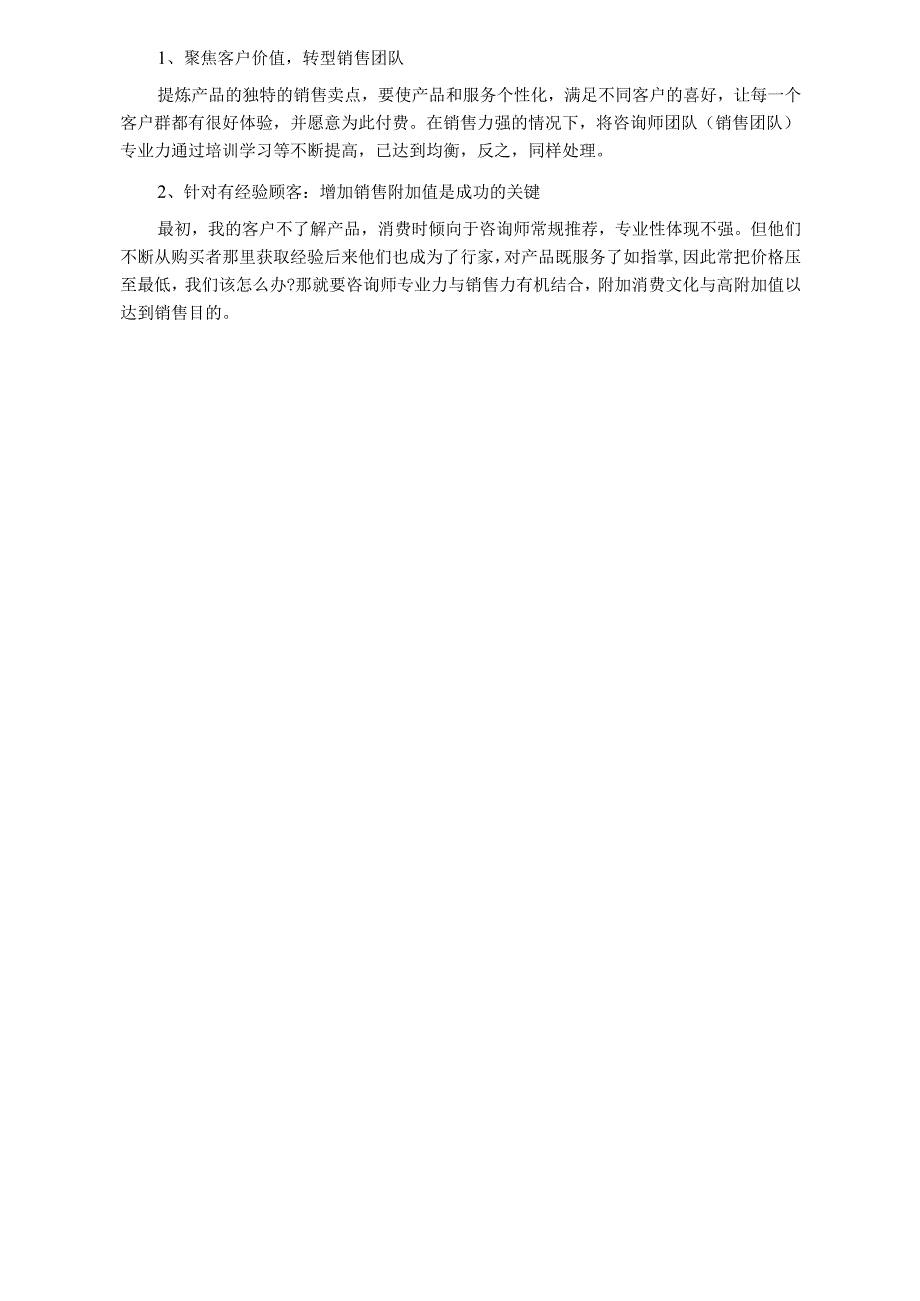 1、聚焦客户价值，转型销售团队

提炼产品的独特的销售卖点，要使产品和服务个性化，满足不同客户的喜好，让每一个客户群都有很好体验，并愿意为此付费。在销售力强的情况下，将咨询师团队（销售团队）专业力通过培训学习等不断提高，已达到均衡，反之，同样处理。

2、针对有经验顾客：增加销售附加值是成功的关键

最初，我的客户不了解产品，消费时倾向于咨询师常规推荐，专业性体现不强。但他们不断从购买者那里获取经验后来他们也成为了行家，对产品既服务了如指掌,因此常把价格压至最低，我们该怎么办?那就要咨询师专业力与销售力有机结合，附加消费文化与高附加值以达到销售目的。